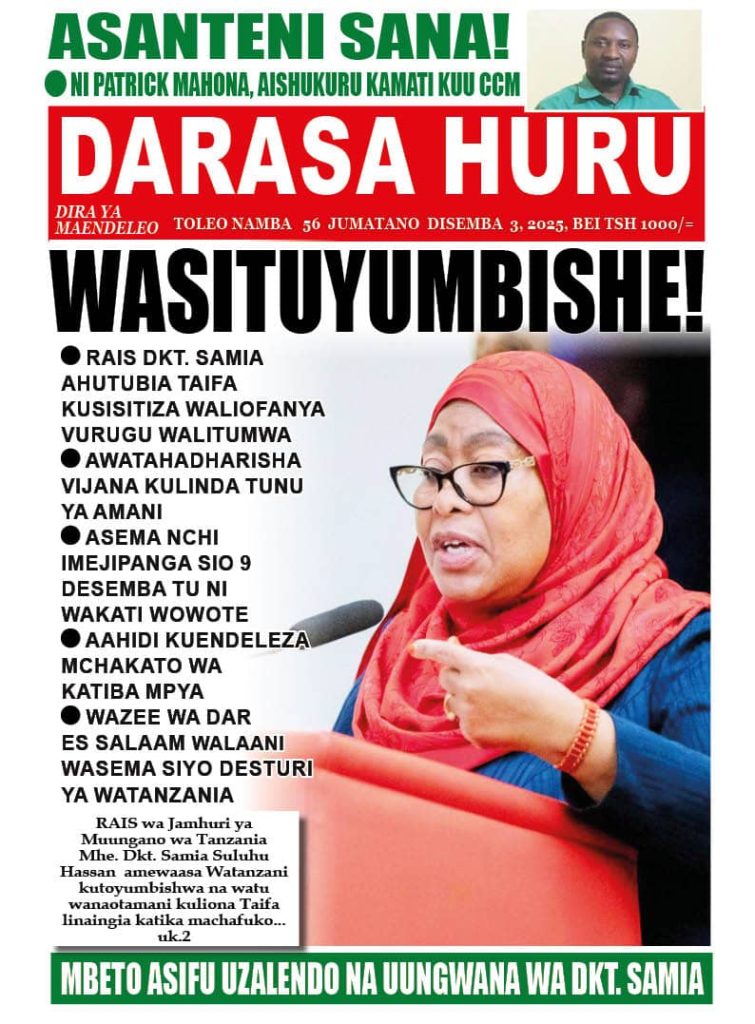 ASANTENI SANA!

● NI PATRICK MAHONA, AISHUKURU KAMATI KUU CCM

DARASA HURU

DIRA YA MAENDELEO

TOLEO NAMBA 56 JUMATANO DISEMBA 3, 2025, BEI TSH 1000/=

WASITUYUMBISHE!

● RAIS DKT. SAMIA AHUTUBIA TAIFA KUSISITIZA WALIOFANYA VURUGU WALITUMWA

● AWATAHADHARISHA VIJANA KULINDA TUNU YA AMANI

● ASEMA NCHI IMEJIPANGA SIO 9 DESEMBA TU NI WAKATI WOWOTE

● AAHIDI KUENDELEZA MCHAKATO WA KATIBA MPYA

● WAZEE WA DAR ES SALAAM WALAANI WASEMA SIYO DESTURI YA WATANZANIA

RAIS wa Jamhuri ya Muungano wa Tanzania Mhe. Dkt. Samia Suluhu Hassan amewaasa Watanzani kutoyumbishwa na watu wanaotamani kuliona Taifa linaingia katika machafuko... uk.2

MBETO ASIFU UZALENDO NA UUNGWANA WA DKT. SAMIA